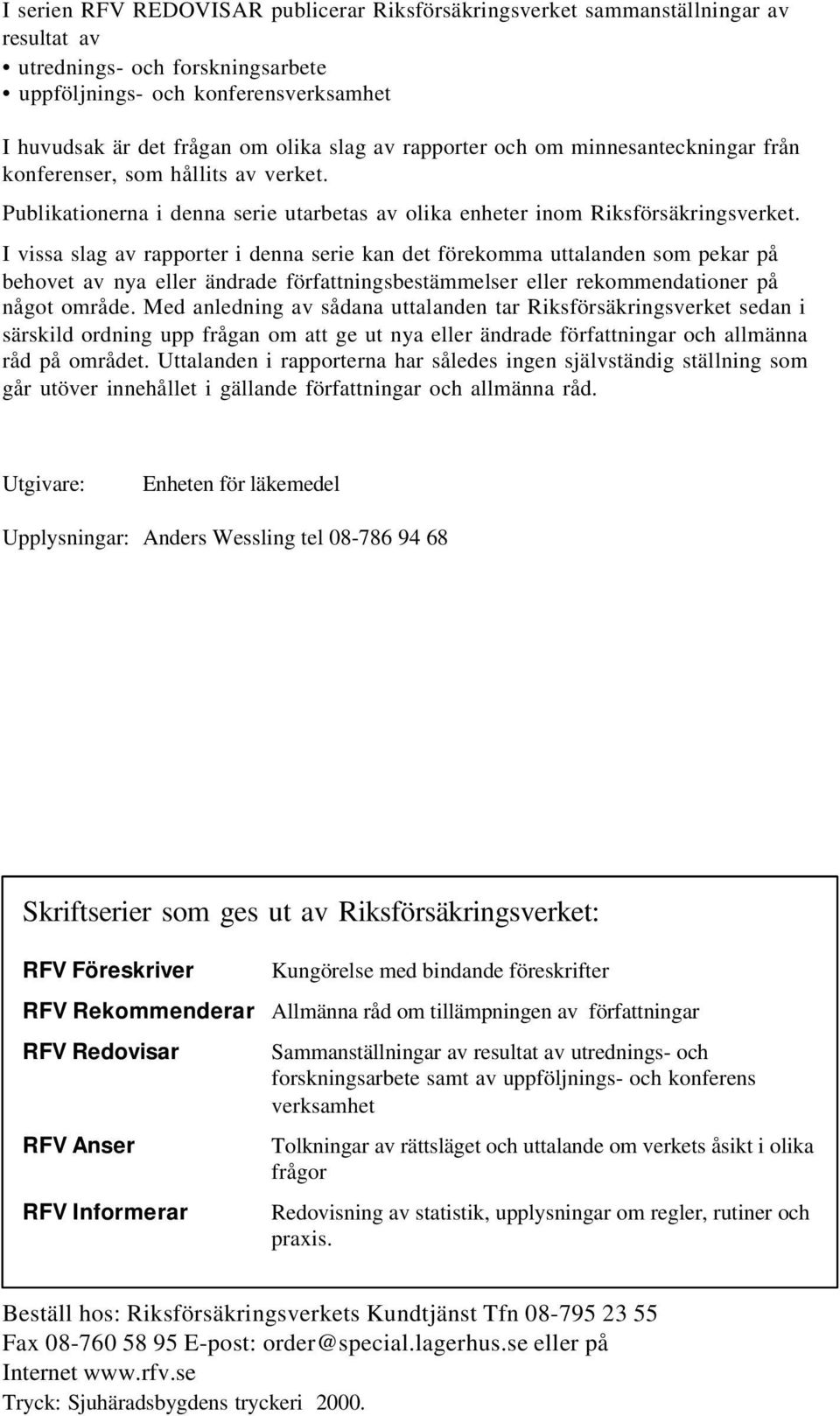 I serien RFV REDOVISAR publicerar Riksförsäkringsverket sammanställningar av resultat av
• utrednings- och forskningsarbete
• uppföljnings- och konferensverksamhet

I huvudsak är det frågan om olika slag av rapporter och om minnesanteckningar från konferenser, som hållits av verket.

Publikationerna i denna serie utarbetas av olika enheter inom Riksförsäkringsverket.

I vissa slag av rapporter i denna serie kan det förekomma uttalanden som pekar på behovet av nya eller ändrade författningsbestämmelser eller rekommendationer på något område. Med anledning av sådana uttalanden tar Riksförsäkringsverket sedan i särskild ordning upp frågan om att ge ut nya eller ändrade författningar och allmänna råd på området. Uttalanden i rapporterna har således ingen självständig ställning som går utöver innehållet i gällande författningar och allmänna råd.

Utgivare: Enheten för läkemedel

Upplysningar: Anders Wessling tel 08-786 94 68

Skriftserier som ges ut av Riksförsäkringsverket:

| | |
|---|---|
| RFV Föreskriver | Kungörelse med bindande föreskrifter |
| RFV Rekommenderar | Allmänna råd om tillämpningen av författningar |
| RFV Redovisar | Sammanställningar av resultat av utrednings- och forskningsarbete samt av uppföljnings- och konferens verksamhet |
| RFV Anser | Tolkningar av rättsläget och uttalande om verkets åsikt i olika frågor |
| RFV Informerar | Redovisning av statistik, upplysningar om regler, rutiner och praxis. |

Beställ hos: Riksförsäkringsverkets Kundtjänst Tfn 08-795 23 55
Fax 08-760 58 95 E-post: order@special.lagerhus.se eller på Internet www.rfv.se
Tryck: Sjuhäradsbygdens tryckeri 2000.